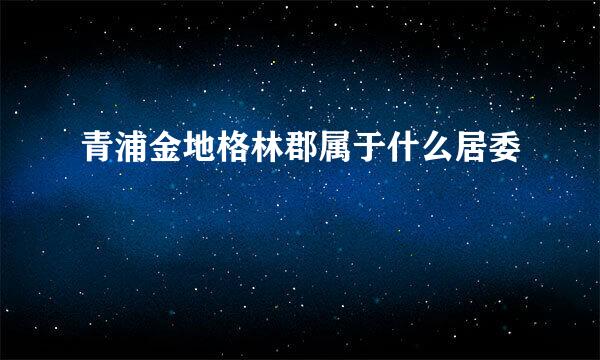 青浦金地格林郡属于什么居委